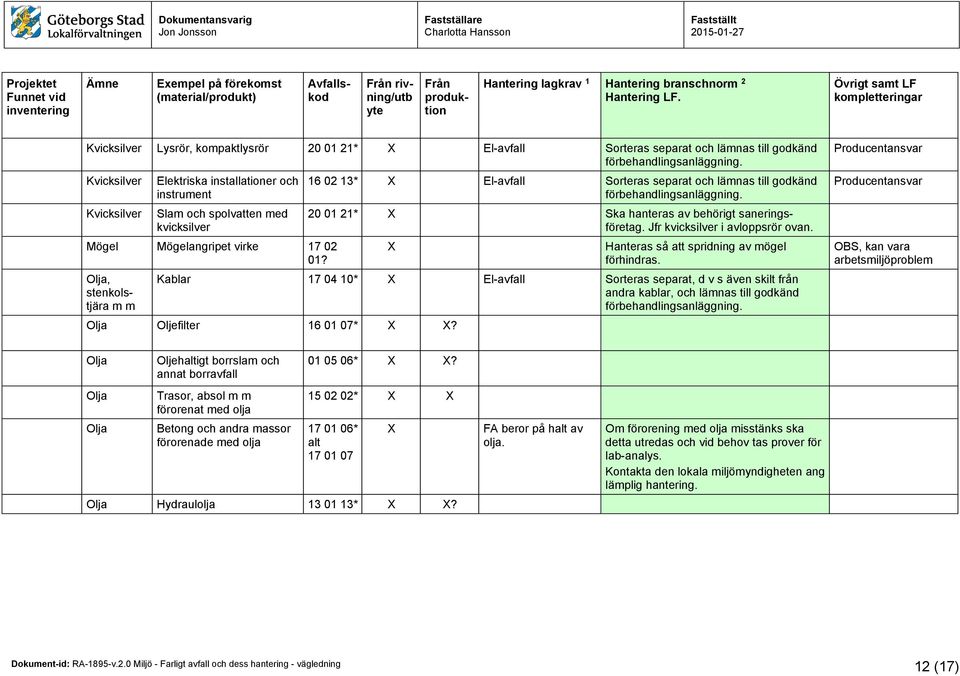 Göteborgs Stad Lokalförvaltningen

Dokumentansvarig
Jon Jonsson

Fastställare
Charlotta Hansson

Fastställt
2015-01-27

| Projektet Funnet vid inventering | Ämne | Exempel på förekomst (material/produkt) | Avfallskod | Från rivning/utbyte | Från produktion | Hantering lagkrav $^1$ | Hantering branschnorm $^2$ Hantering LF. | Övrigt samt LF kompletteringar |
|---|---|---|---|---|---|---|---|---|
| | Kvicksilver | Lysrör, kompaktlysrör | 20 01 21* | X | | El-avfall | Sorteras separat och lämnas till godkänd förbehandlingsanläggning. | Producentansvar |
| | Kvicksilver | Elektriska installationer och instrument | 16 02 13* | X | | El-avfall | Sorteras separat och lämnas till godkänd förbehandlingsanläggning. | Producentansvar |
| | Kvicksilver | Slam och spolvatten med kvicksilver | 20 01 21* | X | | | Ska hanteras av behörigt saneringsföretag. Jfr kvicksilver i avloppsrör ovan. | |
| | Mögel | Mögelangripet virke | 17 02 01? | X | | | Hanteras så att spridning av mögel förhindras. | OBS, kan vara arbetsmiljöproblem |
| | Olja, stenkolstjära m m | Kablar | 17 04 10* | X | | El-avfall | Sorteras separat, d v s även skilt från andra kablar, och lämnas till godkänd förbehandlingsanläggning. | |
| | Olja | Oljefilter | 16 01 07* | X | X? | | | |
| | Olja | Oljehaltigt borrslam och annat borravfall | 01 05 06* | X | X? | | | |
| | Olja | Trasor, absol m m förorenat med olja | 15 02 02* | X | X | | | |
| | Olja | Betong och andra massor förorenade med olja | 17 01 06* alt 17 01 07 | X | | FA beror på halt av olja. | Om förorening med olja misstänks ska detta utredas och vid behov tas prover för lab-analys. Kontakta den lokala miljömyndigheten ang lämplig hantering. | |
| | Olja | Hydraulolja | 13 01 13* | X | X? | | | |

Dokument-id: RA-1895-v.2.0 Miljö - Farligt avfall och dess hantering - vägledning

12 (17)